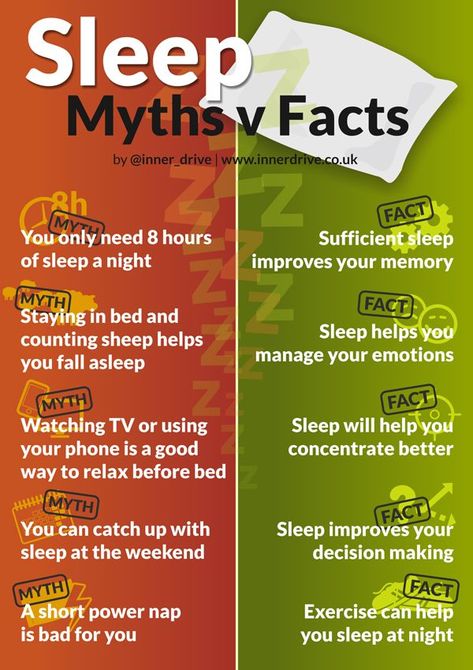 Sleep
Myths v Facts

by @inner_drive | www.innerdrive.co.uk

8h

MYTH
You only need 8 hours of sleep a night

MYTH
Staying in bed and counting sheep helps you fall asleep

MYTH
Watching TV or using your phone is a good way to relax before bed

MYTH
You can catch up with sleep at the weekend

MYTH
A short power nap is bad for you

FACT
Sufficient sleep improves your memory

FACT
Sleep helps you manage your emotions

FACT
Sleep will help you concentrate better

FACT
Sleep improves your decision making

FACT
Exercise can help you sleep at night